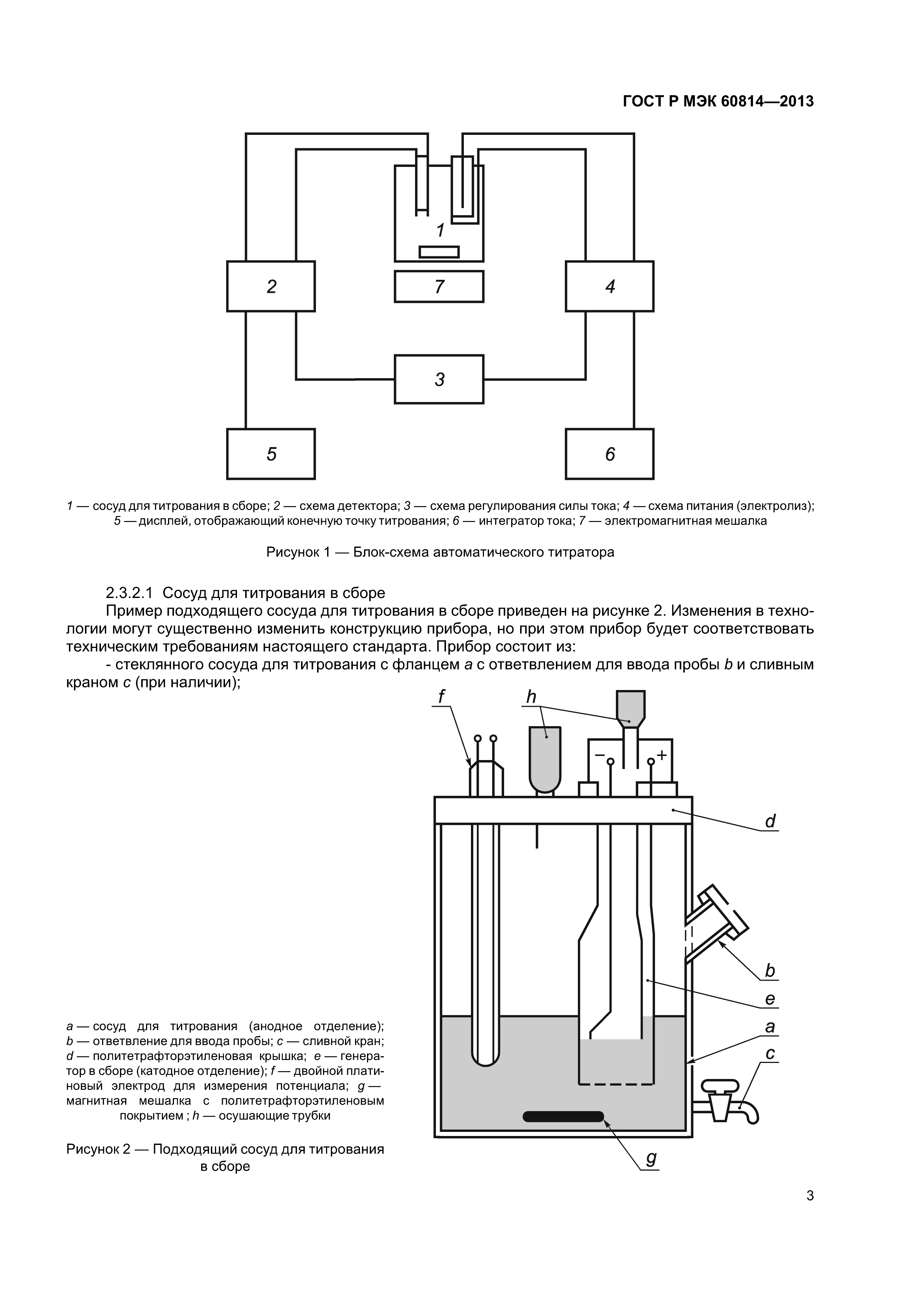 ГОСТ Р МЭК 60814—2013

1

2

7

4

3

5

6

1 — сосуд для титрования в сборе; 2 — схема детектора; 3 — схема регулирования силы тока; 4 — схема питания (электролиз); 5 — дисплей, отображающий конечную точку титрования; 6 — интегратор тока; 7 — электромагнитная мешалка

Рисунок 1 — Блок-схема автоматического титратора

2.3.2.1 Сосуд для титрования в сборе

Пример подходящего сосуда для титрования в сборе приведен на рисунке 2. Изменения в технологии могут существенно изменить конструкцию прибора, но при этом прибор будет соответствовать техническим требованиям настоящего стандарта. Прибор состоит из:

- стеклянного сосуда для титрования с фланцем a с ответвлением для ввода пробы b и сливным краном c (при наличии);

f

h

−

+

d

b

e

a

c

g

a — сосуд для титрования (анодное отделение); b — ответвление для ввода пробы; c — сливной кран; d — политетрафторэтиленовая крышка; e — генератор в сборе (катодное отделение); f — двойной платиновый электрод для измерения потенциала; g — магнитная мешалка с политетрафторэтиленовым покрытием ; h — осушающие трубки

Рисунок 2 — Подходящий сосуд для титрования в сборе

3